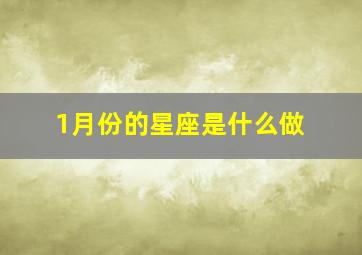 1月份的星座是什么做